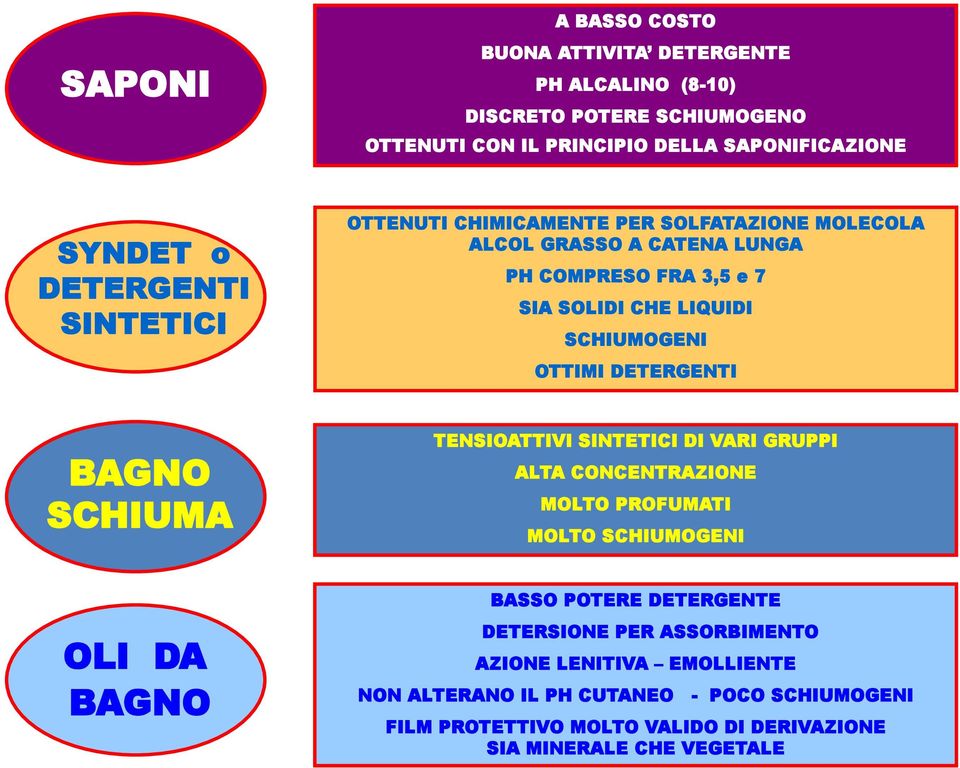 SAPONI

A BASSO COSTO
BUONA ATTIVITA' DETERGENTE
PH ALCALINO (8-10)
DISCRETO POTERE SCHIUMOGENO
OTTENUTI CON IL PRINCIPIO DELLA SAPONIFICAZIONE

SYNDET o DETERGENTI SINTETICI

OTTENUTI CHIMICAMENTE PER SOLFATAZIONE MOLECOLA ALCOL GRASSO A CATENA LUNGA
PH COMPRESO FRA 3,5 e 7
SIA SOLIDI CHE LIQUIDI
SCHIUMOGENI
OTTIMI DETERGENTI

BAGNO SCHIUMA

TENSIOATTIVI SINTETICI DI VARI GRUPPI
ALTA CONCENTRAZIONE
MOLTO PROFUMATI
MOLTO SCHIUMOGENI

OLI DA BAGNO

BASSO POTERE DETERGENTE
DETERSIONE PER ASSORBIMENTO
AZIONE LENITIVA – EMOLLIENTE
NON ALTERANO IL PH CUTANEO - POCO SCHIUMOGENI
FILM PROTETTIVO MOLTO VALIDO DI DERIVAZIONE SIA MINERALE CHE VEGETALE